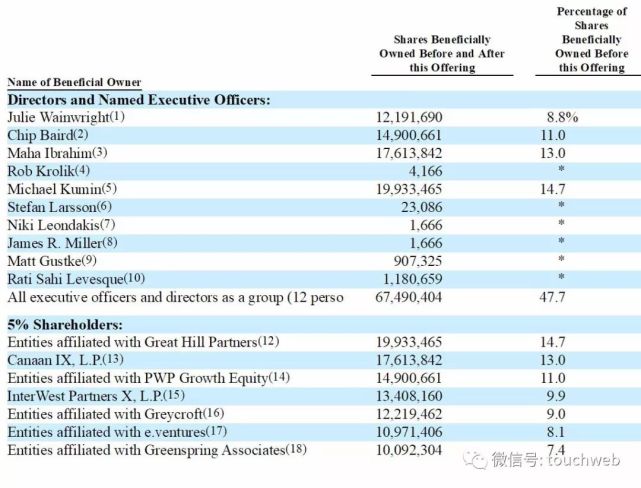 | Name of Beneficial Owner | Shares Beneficially Owned Before and After this Offering | Percentage of Shares Beneficially Owned Before this Offering |
|---|---|---|
| **Directors and Named Executive Officers:** | | |
| Julie Wainwright(1) | 12,191,690 | 8.8% |
| Chip Baird(2) | 14,900,661 | 11.0 |
| Maha Ibrahim(3) | 17,613,842 | 13.0 |
| Rob Krolik(4) | 4,166 | * |
| Michael Kumin(5) | 19,933,465 | 14.7 |
| Stefan Larsson(6) | 23,086 | * |
| Niki Leondakis(7) | 1,666 | * |
| James R. Miller(8) | 1,666 | * |
| Matt Gustke(9) | 907,325 | * |
| Rati Sahi Levesque(10) | 1,180,659 | * |
| All executive officers and directors as a group (12 perso | 67,490,404 | 47.7 |
| **5% Shareholders:** | | |
| Entities affiliated with Great Hill Partners(12) | 19,933,465 | 14.7 |
| Canaan IX, L.P.(13) | 17,613,842 | 13.0 |
| Entities affiliated with PWP Growth Equity(14) | 14,900,661 | 11.0 |
| InterWest Partners X, L.P.(15) | 13,408,160 | 9.9 |
| Entities affiliated with Greycroft(16) | 12,219,462 | 9.0 |
| Entities affiliated with e.ventures(17) | 10,971,406 | 8.1 |
| Entities affiliated with Greenspring Associates(18) | 10,092,304 | 7.4 |

微信号: touchweb